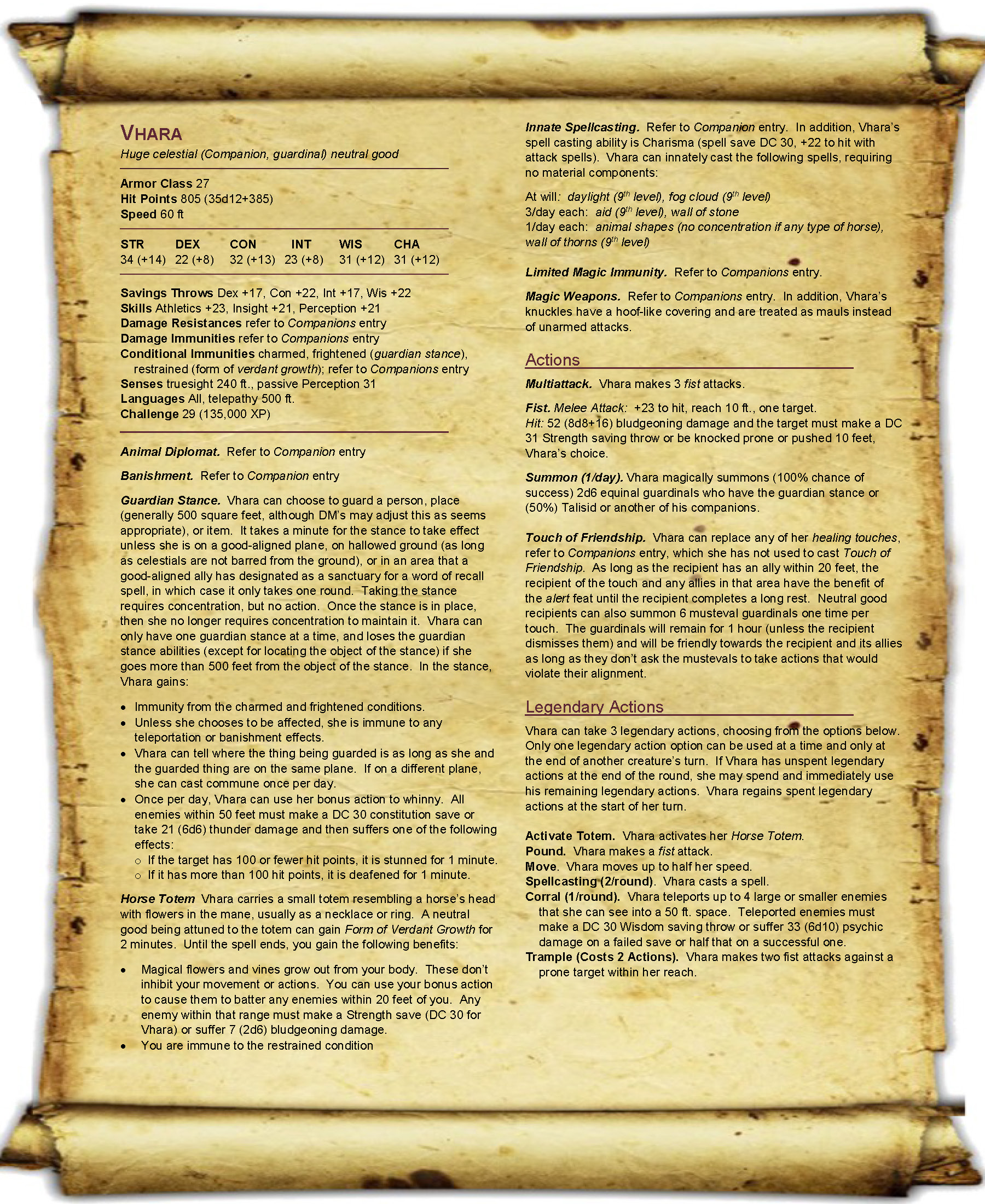 VHARA
Huge celestial (Companion, guardinal) neutral good

Armor Class 27
Hit Points 805 (35d12+385)
Speed 60 ft

| STR | DEX | CON | INT | WIS | CHA |
|---|---|---|---|---|---|
| 34 (+14) | 22 (+8) | 32 (+13) | 23 (+8) | 31 (+12) | 31 (+12) |

Savings Throws Dex +17, Con +22, Int +17, Wis +22
Skills Athletics +23, Insight +21, Perception +21
Damage Resistances refer to Companions entry
Damage Immunities refer to Companions entry
Conditional Immunities charmed, frightened (guardian stance), restrained (form of verdant growth); refer to Companions entry
Senses truesight 240 ft., passive Perception 31
Languages All, telepathy 500 ft.
Challenge 29 (135,000 XP)

Animal Diplomat. Refer to Companion entry

Banishment. Refer to Companion entry

Guardian Stance. Vhara can choose to guard a person, place (generally 500 square feet, although DM's may adjust this as seems appropriate), or item. It takes a minute for the stance to take effect unless she is on a good-aligned plane, on hallowed ground (as long as celestials are not barred from the ground), or in an area that a good-aligned ally has designated as a sanctuary for a word of recall spell, in which case it only takes one round. Taking the stance requires concentration, but no action. Once the stance is in place, then she no longer requires concentration to maintain it. Vhara can only have one guardian stance at a time, and loses the guardian stance abilities (except for locating the object of the stance) if she goes more than 500 feet from the object of the stance. In the stance, Vhara gains:

• Immunity from the charmed and frightened conditions.
• Unless she chooses to be affected, she is immune to any teleportation or banishment effects.
• Vhara can tell where the thing being guarded is as long as she and the guarded thing are on the same plane. If on a different plane, she can cast commune once per day.
• Once per day, Vhara can use her bonus action to whinny. All enemies within 50 feet must make a DC 30 constitution save or take 21 (6d6) thunder damage and then suffers one of the following effects:
  ○ If the target has 100 or fewer hit points, it is stunned for 1 minute.
  ○ If it has more than 100 hit points, it is deafened for 1 minute.

Horse Totem Vhara carries a small totem resembling a horse's head with flowers in the mane, usually as a necklace or ring. A neutral good being attuned to the totem can gain Form of Verdant Growth for 2 minutes. Until the spell ends, you gain the following benefits:

• Magical flowers and vines grow out from your body. These don't inhibit your movement or actions. You can use your bonus action to cause them to batter any enemies within 20 feet of you. Any enemy within that range must make a Strength save (DC 30 for Vhara) or suffer 7 (2d6) bludgeoning damage.
• You are immune to the restrained condition

Innate Spellcasting. Refer to Companion entry. In addition, Vhara's spell casting ability is Charisma (spell save DC 30, +22 to hit with attack spells). Vhara can innately cast the following spells, requiring no material components:

At will: daylight ($9^{th}$ level), fog cloud ($9^{th}$ level)
3/day each: aid ($9^{th}$ level), wall of stone
1/day each: animal shapes (no concentration if any type of horse), wall of thorns ($9^{th}$ level)

Limited Magic Immunity. Refer to Companions entry.

Magic Weapons. Refer to Companions entry. In addition, Vhara's knuckles have a hoof-like covering and are treated as mauls instead of unarmed attacks.

Actions

Multiattack. Vhara makes 3 fist attacks.

Fist. Melee Attack: +23 to hit, reach 10 ft., one target. Hit: 52 (8d8+16) bludgeoning damage and the target must make a DC 31 Strength saving throw or be knocked prone or pushed 10 feet, Vhara's choice.

Summon (1/day). Vhara magically summons (100% chance of success) 2d6 equinal guardinals who have the guardian stance or (50%) Talisid or another of his companions.

Touch of Friendship. Vhara can replace any of her healing touches, refer to Companions entry, which she has not used to cast Touch of Friendship. As long as the recipient has an ally within 20 feet, the recipient of the touch and any allies in that area have the benefit of the alert feat until the recipient completes a long rest. Neutral good recipients can also summon 6 musteval guardinals one time per touch. The guardinals will remain for 1 hour (unless the recipient dismisses them) and will be friendly towards the recipient and its allies as long as they don't ask the mustevals to take actions that would violate their alignment.

Legendary Actions

Vhara can take 3 legendary actions, choosing from the options below. Only one legendary action option can be used at a time and only at the end of another creature's turn. If Vhara has unspent legendary actions at the end of the round, she may spend and immediately use his remaining legendary actions. Vhara regains spent legendary actions at the start of her turn.

Activate Totem. Vhara activates her Horse Totem.
Pound. Vhara makes a fist attack.
Move. Vhara moves up to half her speed.
Spellcasting (2/round). Vhara casts a spell.
Corral (1/round). Vhara teleports up to 4 large or smaller enemies that she can see into a 50 ft. space. Teleported enemies must make a DC 30 Wisdom saving throw or suffer 33 (6d10) psychic damage on a failed save or half that on a successful one.
Trample (Costs 2 Actions). Vhara makes two fist attacks against a prone target within her reach.